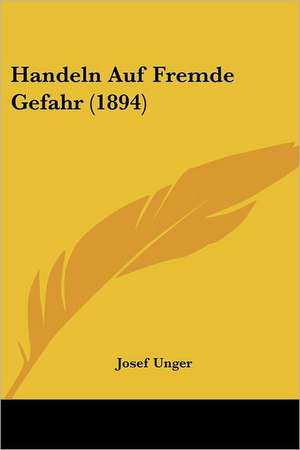 Handeln Auf Fremde Gefahr (1894)

Josef Unger